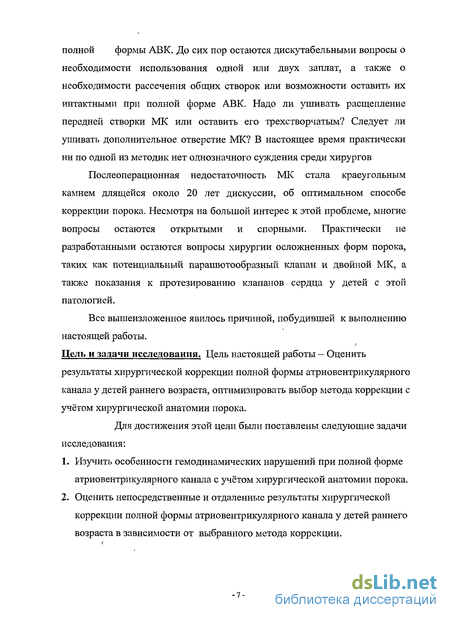 полной формы АВК. До сих пор остаются дискутабельными вопросы о необходимости использования одной или двух заплат, а также о необходимости рассечения общих створок или возможности оставить их интактными при полной форме АВК. Надо ли ушивать расщепление передней створки МК или оставить его трехстворчатым? Следует ли ушивать дополнительное отверстие МК? В настоящее время практически ни по одной из методик нет однозначного суждения среди хирургов

Послеоперационная недостаточность МК стала краеугольным камнем длящейся около 20 лет дискуссии, об оптимальном способе коррекции порока. Несмотря на большой интерес к этой проблеме, многие вопросы остаются открытыми и спорными. Практически не разработанными остаются вопросы хирургии осложненных форм порока, таких как потенциальный парашютообразный клапан и двойной МК, а также показания к протезированию клапанов сердца у детей с этой патологией.

Все вышеизложенное явилось причиной, побудившей к выполнению настоящей работы.

Цель и задачи исследования. Цель настоящей работы – Оценить результаты хирургической коррекции полной формы атриовентрикулярного канала у детей раннего возраста, оптимизировать выбор метода коррекции с учётом хирургической анатомии порока.

Для достижения этой цели были поставлены следующие задачи исследования:

1. Изучить особенности гемодинамических нарушений при полной форме атриовентрикулярного канала с учётом хирургической анатомии порока.
2. Оценить непосредственные и отдаленные результаты хирургической коррекции полной формы атриовентрикулярного канала у детей раннего возраста в зависимости от выбранного метода коррекции.

- 7 -

dsLib.net
библиотека диссертаций